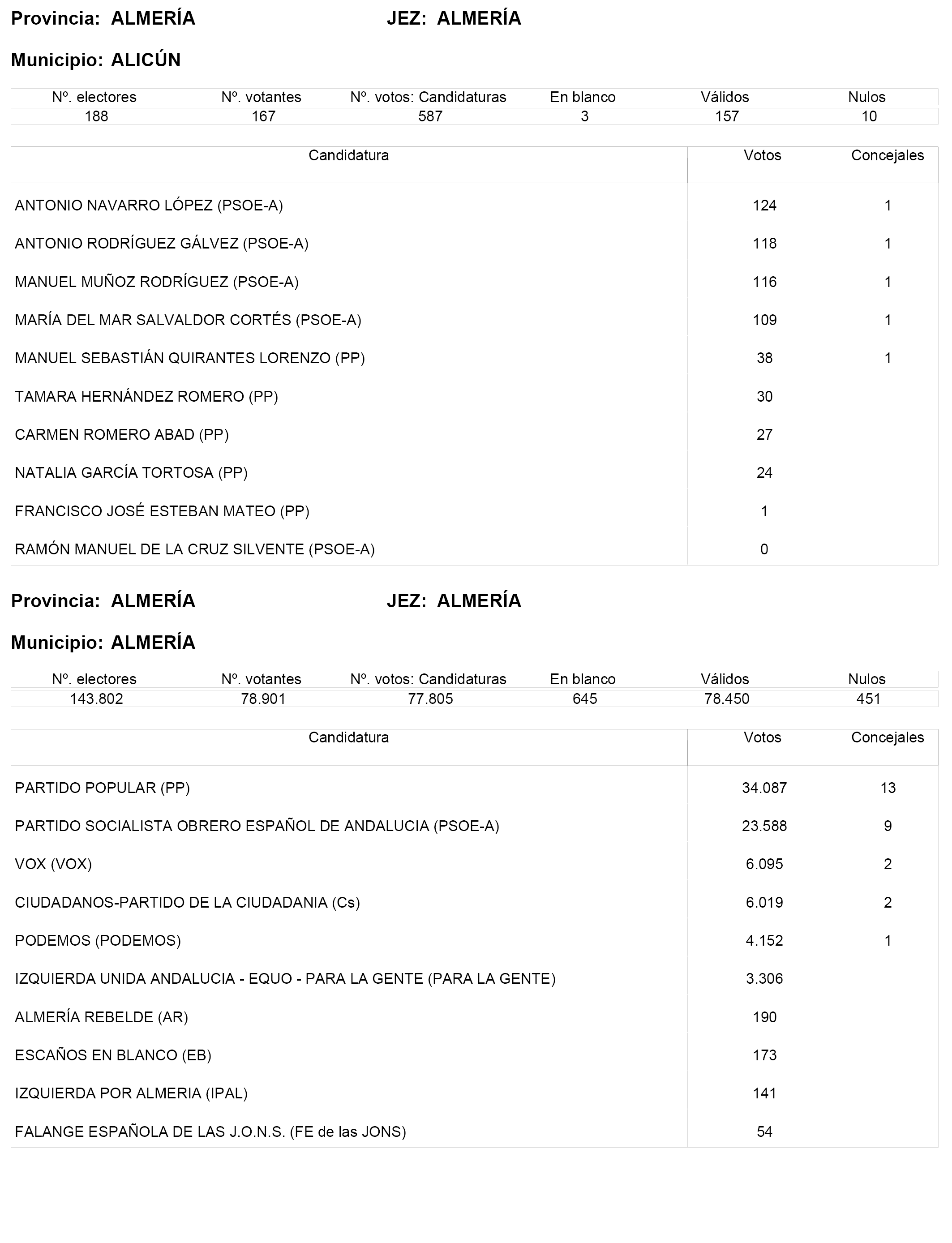 Provincia: ALMERÍA JEZ: ALMERÍA

Municipio: ALICÚN

| Nº. electores | Nº. votantes | Nº. votos: Candidaturas | En blanco | Válidos | Nulos |
|---|---|---|---|---|---|
| 188 | 167 | 587 | 3 | 157 | 10 |

| Candidatura | Votos | Concejales |
|---|---|---|
| ANTONIO NAVARRO LÓPEZ (PSOE-A) | 124 | 1 |
| ANTONIO RODRÍGUEZ GÁLVEZ (PSOE-A) | 118 | 1 |
| MANUEL MUÑOZ RODRÍGUEZ (PSOE-A) | 116 | 1 |
| MARÍA DEL MAR SALVALDOR CORTÉS (PSOE-A) | 109 | 1 |
| MANUEL SEBASTIÁN QUIRANTES LORENZO (PP) | 38 | 1 |
| TAMARA HERNÁNDEZ ROMERO (PP) | 30 | |
| CARMEN ROMERO ABAD (PP) | 27 | |
| NATALIA GARCÍA TORTOSA (PP) | 24 | |
| FRANCISCO JOSÉ ESTEBAN MATEO (PP) | 1 | |
| RAMÓN MANUEL DE LA CRUZ SILVENTE (PSOE-A) | 0 | |

Provincia: ALMERÍA JEZ: ALMERÍA

Municipio: ALMERÍA

| Nº. electores | Nº. votantes | Nº. votos: Candidaturas | En blanco | Válidos | Nulos |
|---|---|---|---|---|---|
| 143.802 | 78.901 | 77.805 | 645 | 78.450 | 451 |

| Candidatura | Votos | Concejales |
|---|---|---|
| PARTIDO POPULAR (PP) | 34.087 | 13 |
| PARTIDO SOCIALISTA OBRERO ESPAÑOL DE ANDALUCIA (PSOE-A) | 23.588 | 9 |
| VOX (VOX) | 6.095 | 2 |
| CIUDADANOS-PARTIDO DE LA CIUDADANIA (Cs) | 6.019 | 2 |
| PODEMOS (PODEMOS) | 4.152 | 1 |
| IZQUIERDA UNIDA ANDALUCIA - EQUO - PARA LA GENTE (PARA LA GENTE) | 3.306 | |
| ALMERÍA REBELDE (AR) | 190 | |
| ESCAÑOS EN BLANCO (EB) | 173 | |
| IZQUIERDA POR ALMERIA (IPAL) | 141 | |
| FALANGE ESPAÑOLA DE LAS J.O.N.S. (FE de las JONS) | 54 | |